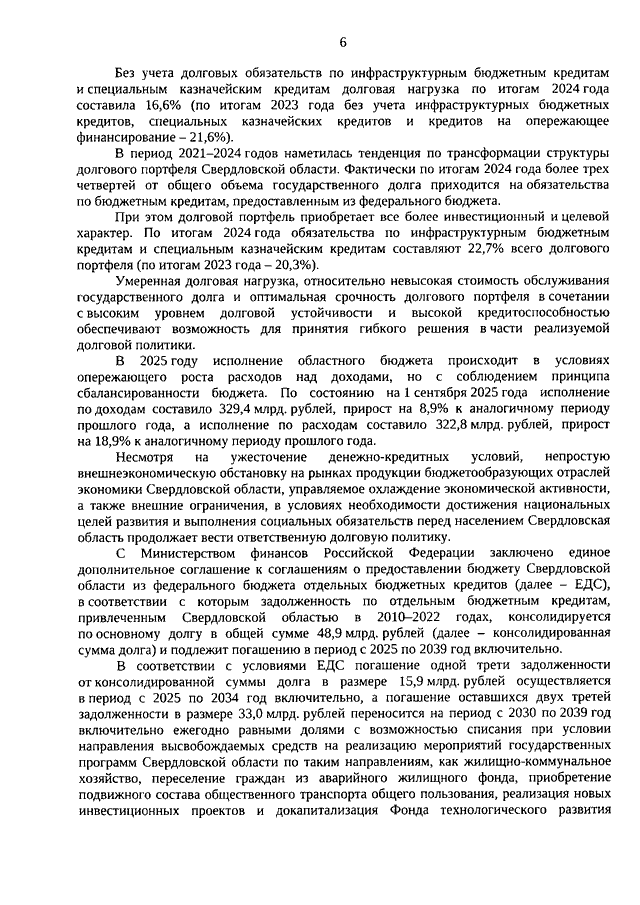 6

Без учета долговых обязательств по инфраструктурным бюджетным кредитам и специальным казначейским кредитам долговая нагрузка по итогам 2024 года составила 16,6% (по итогам 2023 года без учета инфраструктурных бюджетных кредитов, специальных казначейских кредитов и кредитов на опережающее финансирование – 21,6%).

В период 2021–2024 годов наметилась тенденция по трансформации структуры долгового портфеля Свердловской области. Фактически по итогам 2024 года более трех четвертей от общего объема государственного долга приходится на обязательства по бюджетным кредитам, предоставленным из федерального бюджета.

При этом долговой портфель приобретает все более инвестиционный и целевой характер. По итогам 2024 года обязательства по инфраструктурным бюджетным кредитам и специальным казначейским кредитам составляют 22,7% всего долгового портфеля (по итогам 2023 года – 20,3%).

Умеренная долговая нагрузка, относительно невысокая стоимость обслуживания государственного долга и оптимальная срочность долгового портфеля в сочетании с высоким уровнем долговой устойчивости и высокой кредитоспособностью обеспечивают возможность для принятия гибкого решения в части реализуемой долговой политики.

В 2025 году исполнение областного бюджета происходит в условиях опережающего роста расходов над доходами, но с соблюдением принципа сбалансированности бюджета. По состоянию на 1 сентября 2025 года исполнение по доходам составило 329,4 млрд. рублей, прирост на 8,9% к аналогичному периоду прошлого года, а исполнение по расходам составило 322,8 млрд. рублей, прирост на 18,9% к аналогичному периоду прошлого года.

Несмотря на ужесточение денежно-кредитных условий, непростую внешнеэкономическую обстановку на рынках продукции бюджетообразующих отраслей экономики Свердловской области, управляемое охлаждение экономической активности, а также внешние ограничения, в условиях необходимости достижения национальных целей развития и выполнения социальных обязательств перед населением Свердловская область продолжает вести ответственную долговую политику.

С Министерством финансов Российской Федерации заключено единое дополнительное соглашение к соглашениям о предоставлении бюджету Свердловской области из федерального бюджета отдельных бюджетных кредитов (далее – ЕДС), в соответствии с которым задолженность по отдельным бюджетным кредитам, привлеченным Свердловской областью в 2010–2022 годах, консолидируется по основному долгу в общей сумме 48,9 млрд. рублей (далее – консолидированная сумма долга) и подлежит погашению в период с 2025 по 2039 год включительно.

В соответствии с условиями ЕДС погашение одной трети задолженности от консолидированной суммы долга в размере 15,9 млрд. рублей осуществляется в период с 2025 по 2034 год включительно, а погашение оставшихся двух третей задолженности в размере 33,0 млрд. рублей переносится на период с 2030 по 2039 год включительно ежегодно равными долями с возможностью списания при условии направления высвобождаемых средств на реализацию мероприятий государственных программ Свердловской области по таким направлениям, как жилищно-коммунальное хозяйство, переселение граждан из аварийного жилищного фонда, приобретение подвижного состава общественного транспорта общего пользования, реализация новых инвестиционных проектов и докапитализация Фонда технологического развития